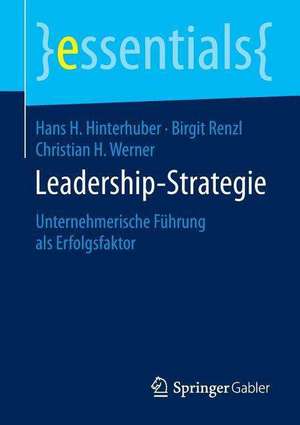 }essentials{

Hans H. Hinterhuber · Birgit Renzl
Christian H. Werner

Leadership-Strategie

Unternehmerische Führung als Erfolgsfaktor

Springer Gabler